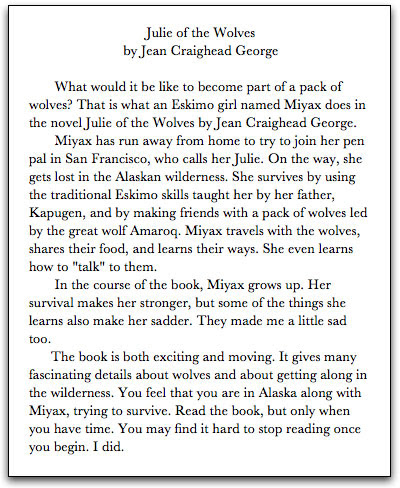 Julie of the Wolves
by Jean Craighead George

What would it be like to become part of a pack of wolves? That is what an Eskimo girl named Miyax does in the novel Julie of the Wolves by Jean Craighead George.

Miyax has run away from home to try to join her pen pal in San Francisco, who calls her Julie. On the way, she gets lost in the Alaskan wilderness. She survives by using the traditional Eskimo skills taught her by her father, Kapugen, and by making friends with a pack of wolves led by the great wolf Amaroq. Miyax travels with the wolves, shares their food, and learns their ways. She even learns how to "talk" to them.

In the course of the book, Miyax grows up. Her survival makes her stronger, but some of the things she learns also make her sadder. They made me a little sad too.

The book is both exciting and moving. It gives many fascinating details about wolves and about getting along in the wilderness. You feel that you are in Alaska along with Miyax, trying to survive. Read the book, but only when you have time. You may find it hard to stop reading once you begin. I did.